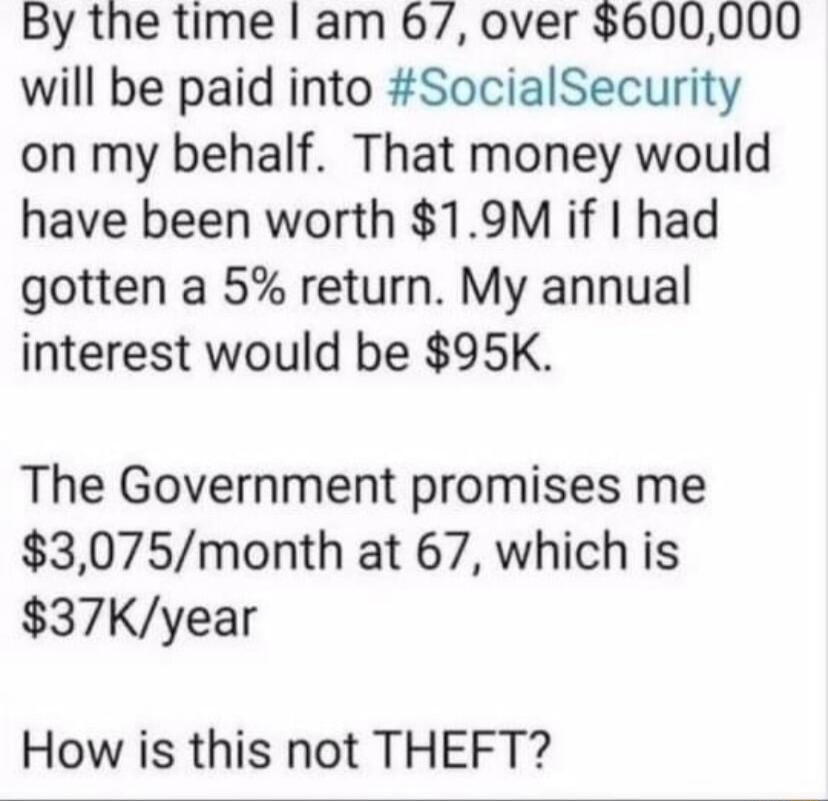 By the time I am 67, over \$600,000 will be paid into #SocialSecurity on my behalf. That money would have been worth \$1.9M if I had gotten a 5% return. My annual interest would be \$95K.

The Government promises me \$3,075/month at 67, which is \$37K/year

How is this not THEFT?